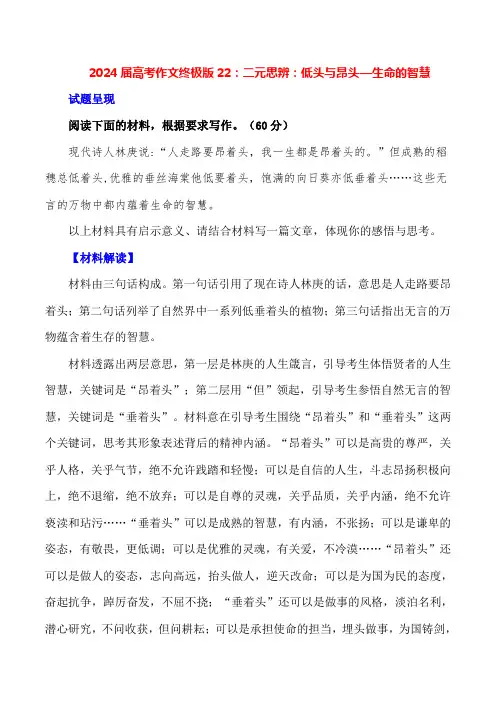 2024 届高考作文终极版 22：二元思辨：低头与昂头—生命的智慧

试题呈现

阅读下面的材料，根据要求写作。（60 分）

现代诗人林庚说：“人走路要昂着头，我一生都是昂着头的。”但成熟的稻穗总低着头，优雅的垂丝海棠他低要着头，饱满的向日葵亦低垂着头……这些无言的万物中都内蕴着生命的智慧。

以上材料具有启示意义、请结合材料写一篇文章，体现你的感悟与思考。

【材料解读】

材料由三句话构成。第一句话引用了现在诗人林庚的话，意思是人走路要昂着头；第二句话列举了自然界中一系列低垂着头的植物；第三句话指出无言的万物蕴含着生存的智慧。

材料透露出两层意思，第一层是林庚的人生箴言，引导考生体悟贤者的人生智慧，关键词是“昂着头”；第二层用“但”领起，引导考生参悟自然无言的智慧，关键词是“垂着头”。材料意在引导考生围绕“昂着头”和“垂着头”这两个关键词，思考其形象表述背后的精神内涵。“昂着头”可以是高贵的尊严，关乎人格，关乎气节，绝不允许践踏和轻慢；可以是自信的人生，斗志昂扬积极向上，绝不退缩，绝不放弃；可以是自尊的灵魂，关乎品质，关乎内涵，绝不允许亵渎和玷污……“垂着头”可以是成熟的智慧，有内涵，不张扬；可以是谦卑的姿态，有敬畏，更低调；可以是优雅的灵魂，有关爱，不冷漠……“昂着头”还可以是做人的姿态，志向高远，抬头做人，逆天改命；可以是为国为民的态度，奋起抗争，踔厉奋发，不屈不挠；“垂着头”还可以是做事的风格，淡泊名利，潜心研究，不问收获，但问耕耘；可以是承担使命的担当，埋头做事，为国铸剑，